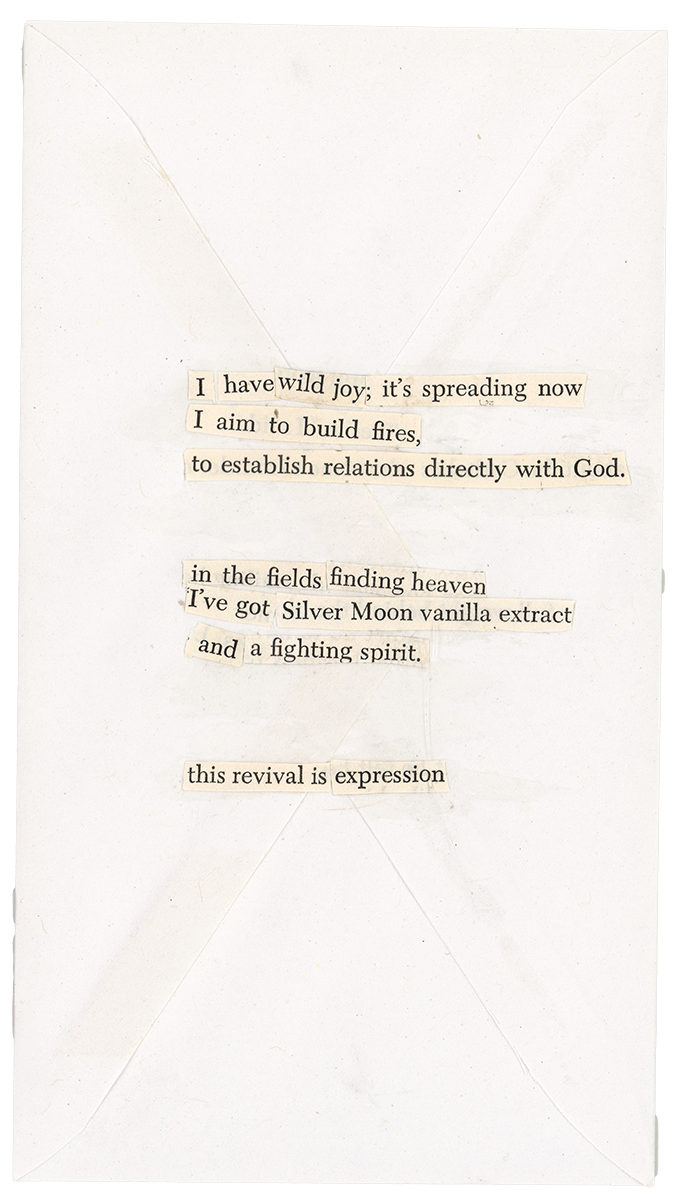 I have wild joy; it's spreading now
I aim to build fires,
to establish relations directly with God.

in the fields finding heaven
I've got Silver Moon vanilla extract
and a fighting spirit.

this revival is expression